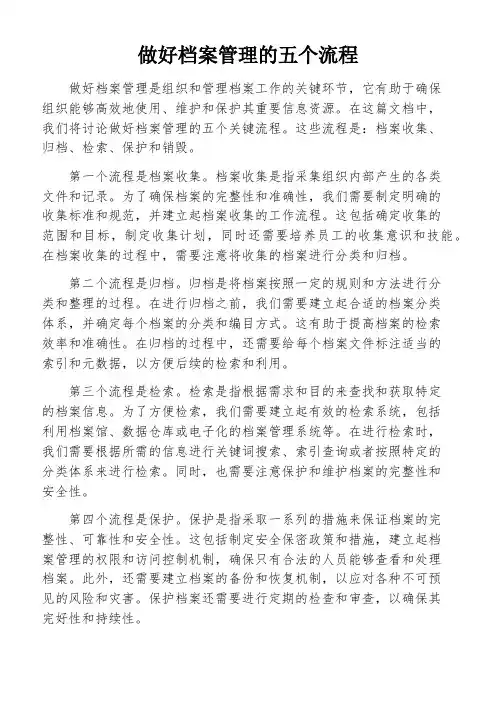 做好档案管理的五个流程

做好档案管理是组织和管理档案工作的关键环节，它有助于确保组织能够高效地使用、维护和保护其重要信息资源。在这篇文档中，我们将讨论做好档案管理的五个关键流程。这些流程是：档案收集、归档、检索、保护和销毁。

第一个流程是档案收集。档案收集是指采集组织内部产生的各类文件和记录。为了确保档案的完整性和准确性，我们需要制定明确的收集标准和规范，并建立起档案收集的工作流程。这包括确定收集的范围和目标，制定收集计划，同时还需要培养员工的收集意识和技能。在档案收集的过程中，需要注意将收集的档案进行分类和归档。

第二个流程是归档。归档是将档案按照一定的规则和方法进行分类和整理的过程。在进行归档之前，我们需要建立起合适的档案分类体系，并确定每个档案的分类和编目方式。这有助于提高档案的检索效率和准确性。在归档的过程中，还需要给每个档案文件标注适当的索引和元数据，以方便后续的检索和利用。

第三个流程是检索。检索是指根据需求和目的来查找和获取特定的档案信息。为了方便检索，我们需要建立起有效的检索系统，包括利用档案馆、数据仓库或电子化的档案管理系统等。在进行检索时，我们需要根据所需的信息进行关键词搜索、索引查询或者按照特定的分类体系来进行检索。同时，也需要注意保护和维护档案的完整性和安全性。

第四个流程是保护。保护是指采取一系列的措施来保证档案的完整性、可靠性和安全性。这包括制定安全保密政策和措施，建立起档案管理的权限和访问控制机制，确保只有合法的人员能够查看和处理档案。此外，还需要建立档案的备份和恢复机制，以应对各种不可预见的风险和灾害。保护档案还需要进行定期的检查和审查，以确保其完好性和持续性。